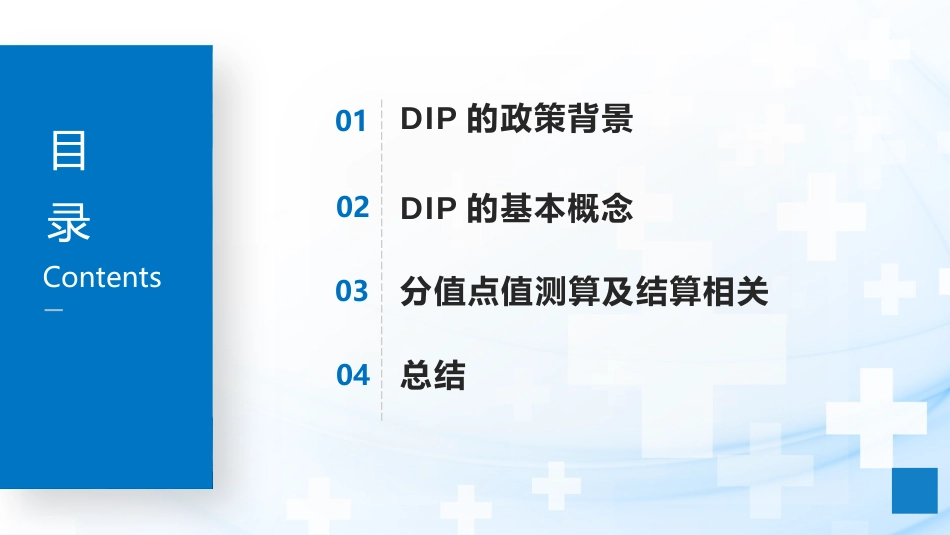 目
录
Contents

01 DIP 的政策背景

02 DIP 的基本概念

03 分值点值测算及结算相关

04 总结